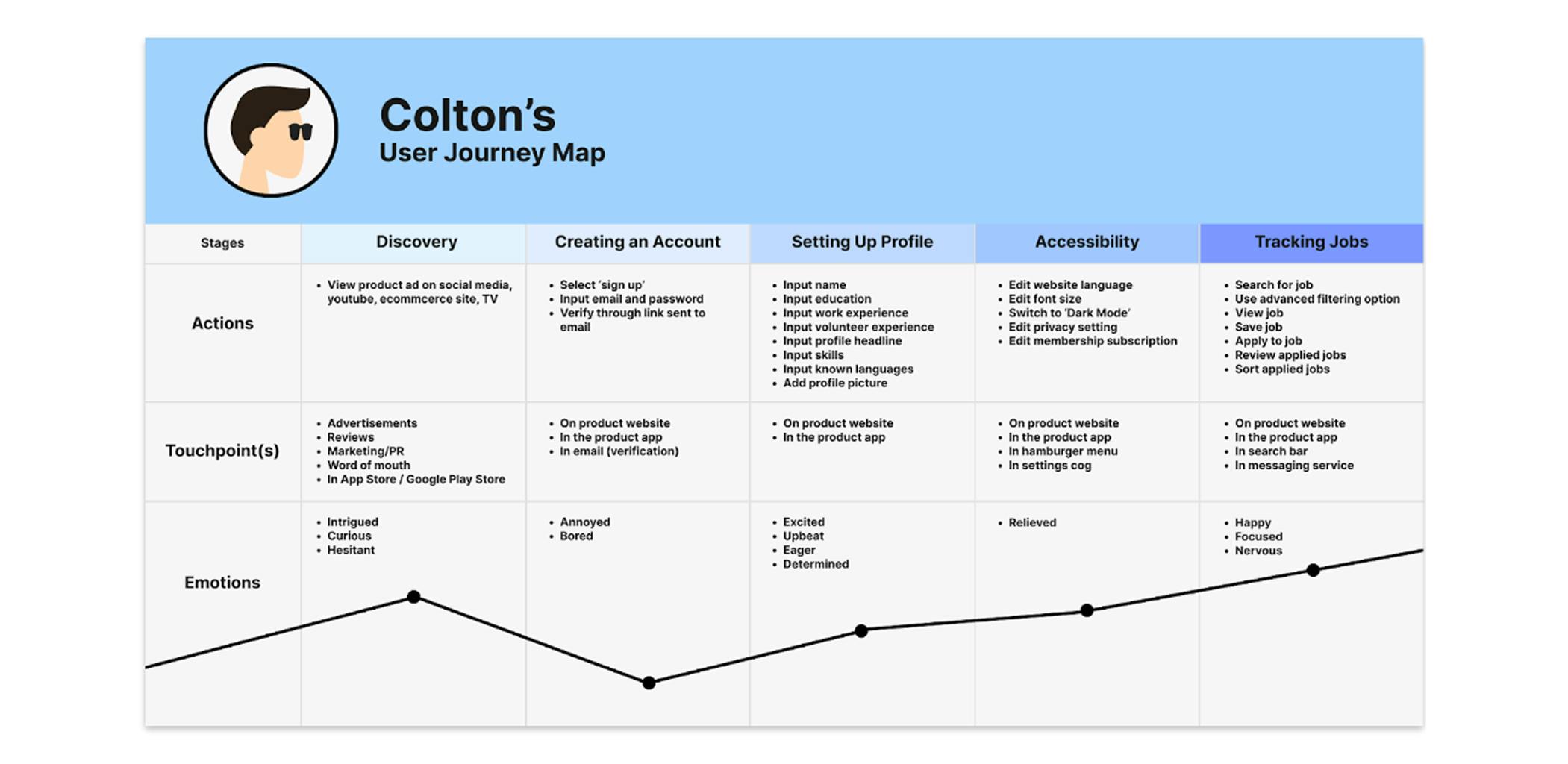 Colton's
User Journey Map

| Stages | Discovery | Creating an Account | Setting Up Profile | Accessibility | Tracking Jobs |
|---|---|---|---|---|---|
| Actions | • View product ad on social media, youtube, ecommcerce site, TV | • Select 'sign up' • Input email and password • Verify through link sent to email | • Input name • Input education • Input work experience • Input volunteer experience • Input profile headline • Input skills • Input known languages • Add profile picture | • Edit website language • Edit font size • Switch to 'Dark Mode' • Edit privacy setting • Edit membership subscription | • Search for job • Use advanced filtering option • View job • Save job • Apply to job • Review applied jobs • Sort applied jobs |
| Touchpoint(s) | • Advertisements • Reviews • Marketing/PR • Word of mouth • In App Store / Google Play Store | • On product website • In the product app • In email (verification) | • On product website • In the product app | • On product website • In the product app • In hamburger menu • In settings cog | • On product website • In the product app • In search bar • In messaging service |
| Emotions | • Intrigued • Curious • Hesitant | • Annoyed • Bored | • Excited • Upbeat • Eager • Determined | • Relieved | • Happy • Focused • Nervous |